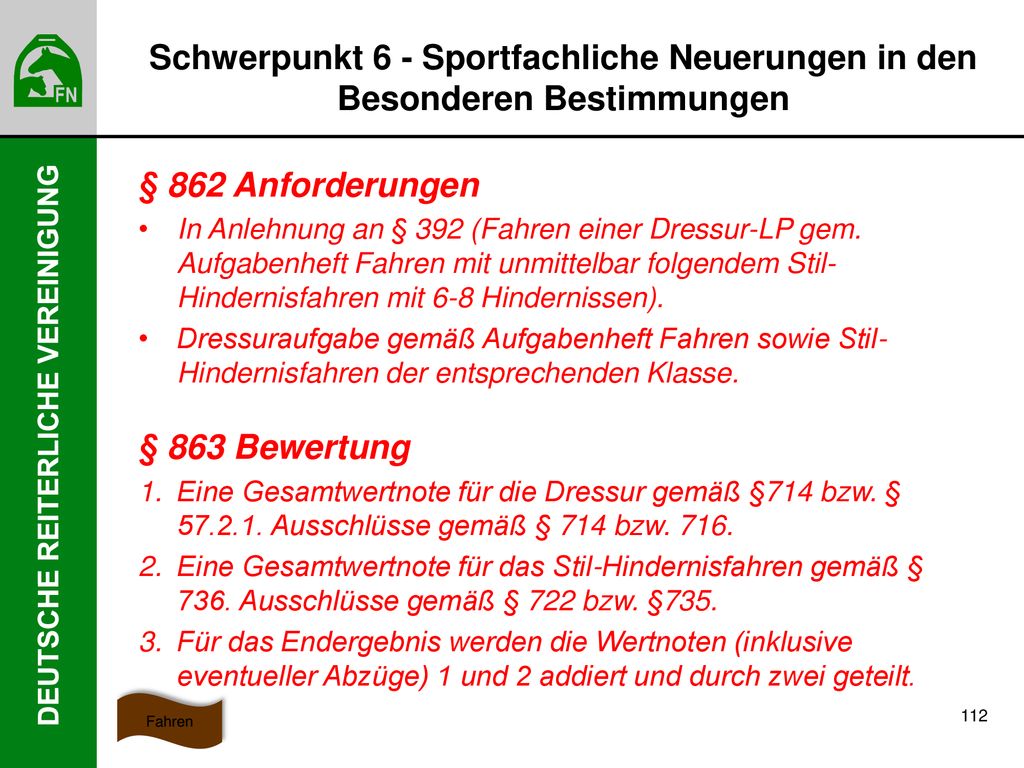 FN

Schwerpunkt 6 - Sportfachliche Neuerungen in den Besonderen Bestimmungen

DEUTSCHE REITERLICHE VEREINIGUNG

§ 862 Anforderungen

• In Anlehnung an § 392 (Fahren einer Dressur-LP gem. Aufgabenheft Fahren mit unmittelbar folgendem Stil-Hindernisfahren mit 6-8 Hindernissen).

• Dressuraufgabe gemäß Aufgabenheft Fahren sowie Stil-Hindernisfahren der entsprechenden Klasse.

§ 863 Bewertung

1. Eine Gesamtwertnote für die Dressur gemäß §714 bzw. § 57.2.1. Ausschlüsse gemäß § 714 bzw. 716.

2. Eine Gesamtwertnote für das Stil-Hindernisfahren gemäß § 736. Ausschlüsse gemäß § 722 bzw. §735.

3. Für das Endergebnis werden die Wertnoten (inklusive eventueller Abzüge) 1 und 2 addiert und durch zwei geteilt.

Fahren

112